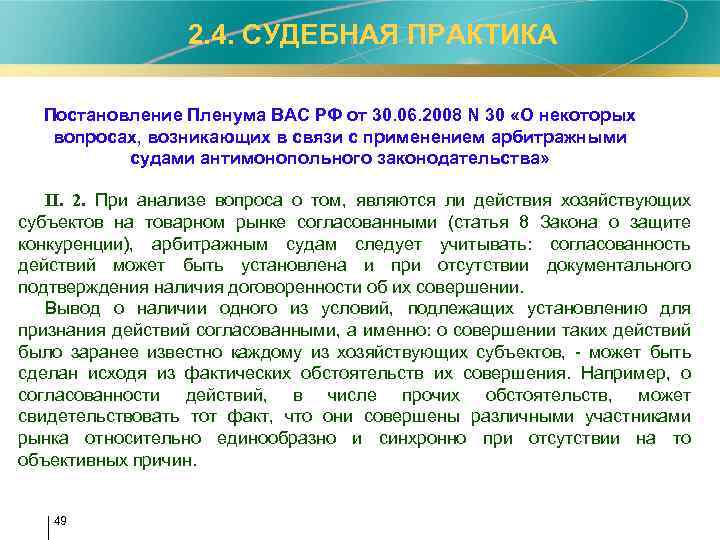 2.4. СУДЕБНАЯ ПРАКТИКА

Постановление Пленума ВАС РФ от 30.06.2008 N 30 «О некоторых вопросах, возникающих в связи с применением арбитражными судами антимонопольного законодательства»

II. 2. При анализе вопроса о том, являются ли действия хозяйствующих субъектов на товарном рынке согласованными (статья 8 Закона о защите конкуренции), арбитражным судам следует учитывать: согласованность действий может быть установлена и при отсутствии документального подтверждения наличия договоренности об их совершении.

Вывод о наличии одного из условий, подлежащих установлению для признания действий согласованными, а именно: о совершении таких действий было заранее известно каждому из хозяйствующих субъектов, - может быть сделан исходя из фактических обстоятельств их совершения. Например, о согласованности действий, в числе прочих обстоятельств, может свидетельствовать тот факт, что они совершены различными участниками рынка относительно единообразно и синхронно при отсутствии на то объективных причин.

49